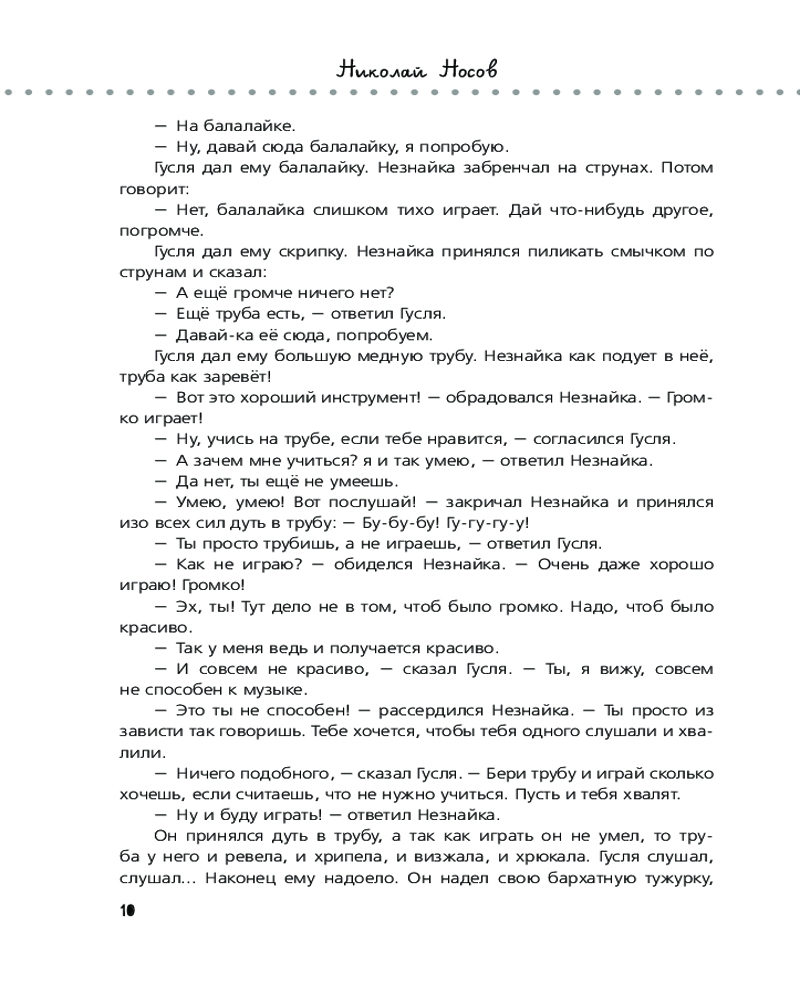 Николай Носов

— На балалайке.

— Ну, давай сюда балалайку, я попробую.

Гусля дал ему балалайку. Незнайка забренчал на струнах. Потом говорит:

— Нет, балалайка слишком тихо играет. Дай что-нибудь другое, погромче.

Гусля дал ему скрипку. Незнайка принялся пиликать смычком по струнам и сказал:

— А ещё громче ничего нет?

— Ещё труба есть, — ответил Гусля.

— Давай-ка её сюда, попробуем.

Гусля дал ему большую медную трубу. Незнайка как подует в неё, труба как заревёт!

— Вот это хороший инструмент! — обрадовался Незнайка. — Громко играет!

— Ну, учись на трубе, если тебе нравится, — согласился Гусля.

— А зачем мне учиться? я и так умею, — ответил Незнайка.

— Да нет, ты ещё не умеешь.

— Умею, умею! Вот послушай! — закричал Незнайка и принялся изо всех сил дуть в трубу: — Бу-бу-бу! Гу-гу-гу-у!

— Ты просто трубишь, а не играешь, — ответил Гусля.

— Как не играю? — обиделся Незнайка. — Очень даже хорошо играю! Громко!

— Эх, ты! Тут дело не в том, чтоб было громко. Надо, чтоб было красиво.

— Так у меня ведь и получается красиво.

— И совсем не красиво, — сказал Гусля. — Ты, я вижу, совсем не способен к музыке.

— Это ты не способен! — рассердился Незнайка. — Ты просто из зависти так говоришь. Тебе хочется, чтобы тебя одного слушали и хвалили.

— Ничего подобного, — сказал Гусля. — Бери трубу и играй сколько хочешь, если считаешь, что не нужно учиться. Пусть и тебя хвалят.

— Ну и буду играть! — ответил Незнайка.

Он принялся дуть в трубу, а так как играть он не умел, то труба у него и ревела, и хрипела, и визжала, и хрюкала. Гусля слушал, слушал... Наконец ему надоело. Он надел свою бархатную тужурку,

10